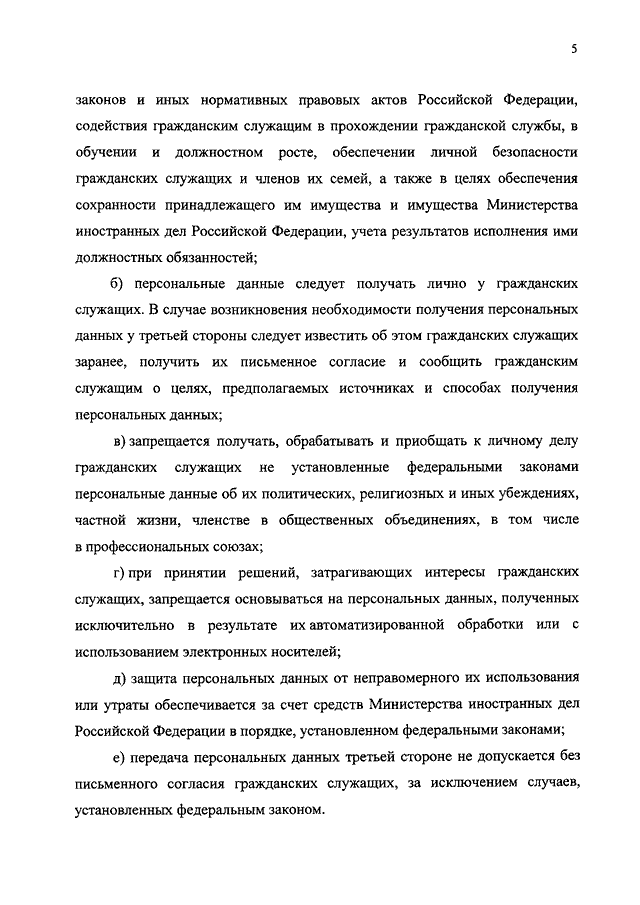 5

законов и иных нормативных правовых актов Российской Федерации, содействия гражданским служащим в прохождении гражданской службы, в обучении и должностном росте, обеспечении личной безопасности гражданских служащих и членов их семей, а также в целях обеспечения сохранности принадлежащего им имущества и имущества Министерства иностранных дел Российской Федерации, учета результатов исполнения ими должностных обязанностей;

б) персональные данные следует получать лично у гражданских служащих. В случае возникновения необходимости получения персональных данных у третьей стороны следует известить об этом гражданских служащих заранее, получить их письменное согласие и сообщить гражданским служащим о целях, предполагаемых источниках и способах получения персональных данных;

в) запрещается получать, обрабатывать и приобщать к личному делу гражданских служащих не установленные федеральными законами персональные данные об их политических, религиозных и иных убеждениях, частной жизни, членстве в общественных объединениях, в том числе в профессиональных союзах;

г) при принятии решений, затрагивающих интересы гражданских служащих, запрещается основываться на персональных данных, полученных исключительно в результате их автоматизированной обработки или с использованием электронных носителей;

д) защита персональных данных от неправомерного их использования или утраты обеспечивается за счет средств Министерства иностранных дел Российской Федерации в порядке, установленном федеральными законами;

е) передача персональных данных третьей стороне не допускается без письменного согласия гражданских служащих, за исключением случаев, установленных федеральным законом.